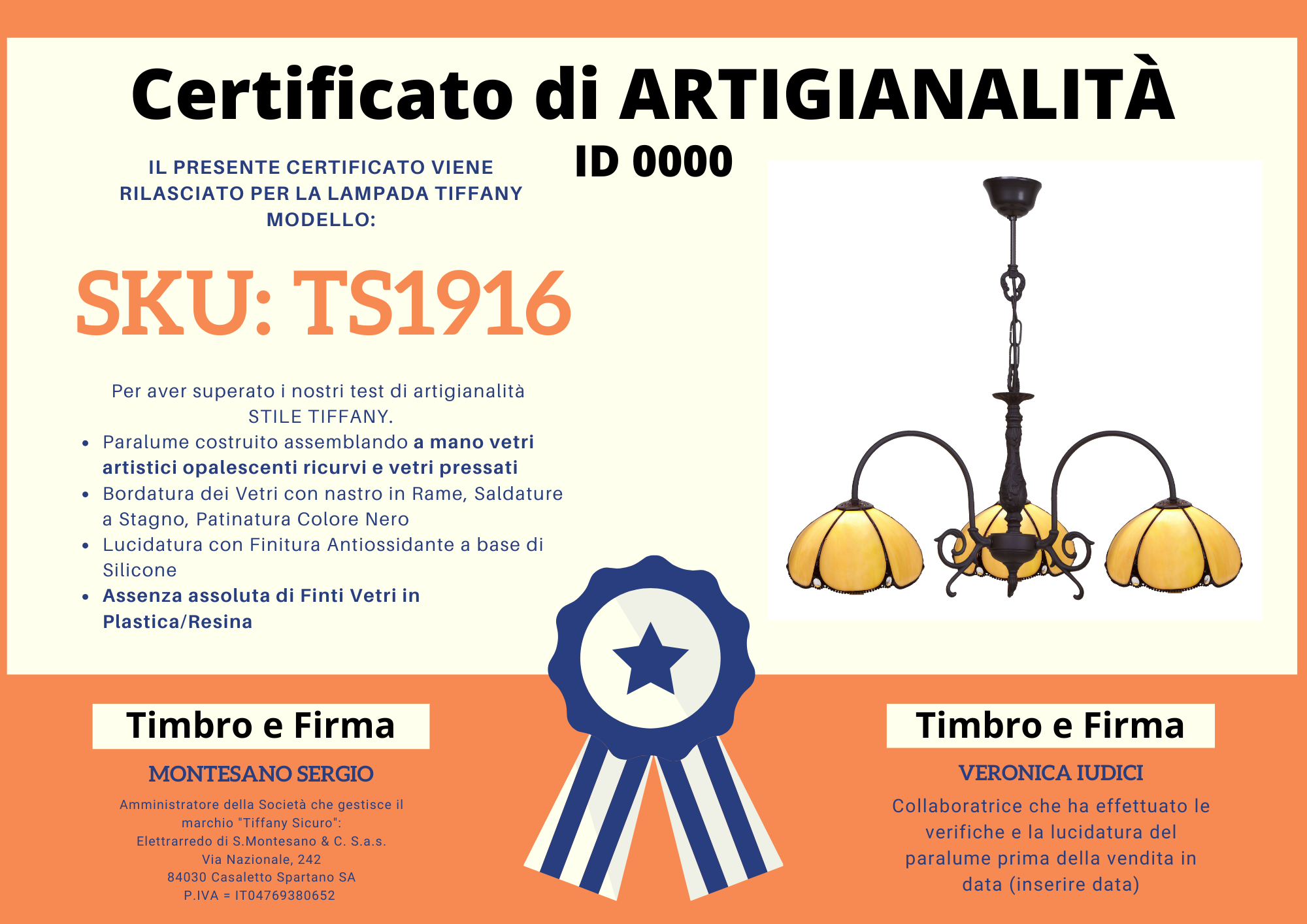 Certificato di ARTIGIANALITÀ

ID 0000

IL PRESENTE CERTIFICATO VIENE RILASCIATO PER LA LAMPADA TIFFANY MODELLO:

SKU: TS1916

Per aver superato i nostri test di artigianalità STILE TIFFANY.

• Paralume costruito assemblando a mano vetri artistici opalescenti ricurvi e vetri pressati
• Bordatura dei Vetri con nastro in Rame, Saldature a Stagno, Patinatura Colore Nero
• Lucidatura con Finitura Antiossidante a base di Silicone
• Assenza assoluta di Finti Vetri in Plastica/Resina

Timbro e Firma

MONTESANO SERGIO

Amministratore della Società che gestisce il marchio "Tiffany Sicuro":
Elettrarredo di S.Montesano & C. S.a.s.
Via Nazionale, 242
84030 Casaletto Spartano SA
P.IVA = IT04769380652

Timbro e Firma

VERONICA IUDICI

Collaboratrice che ha effettuato le verifiche e la lucidatura del paralume prima della vendita in data (inserire data)